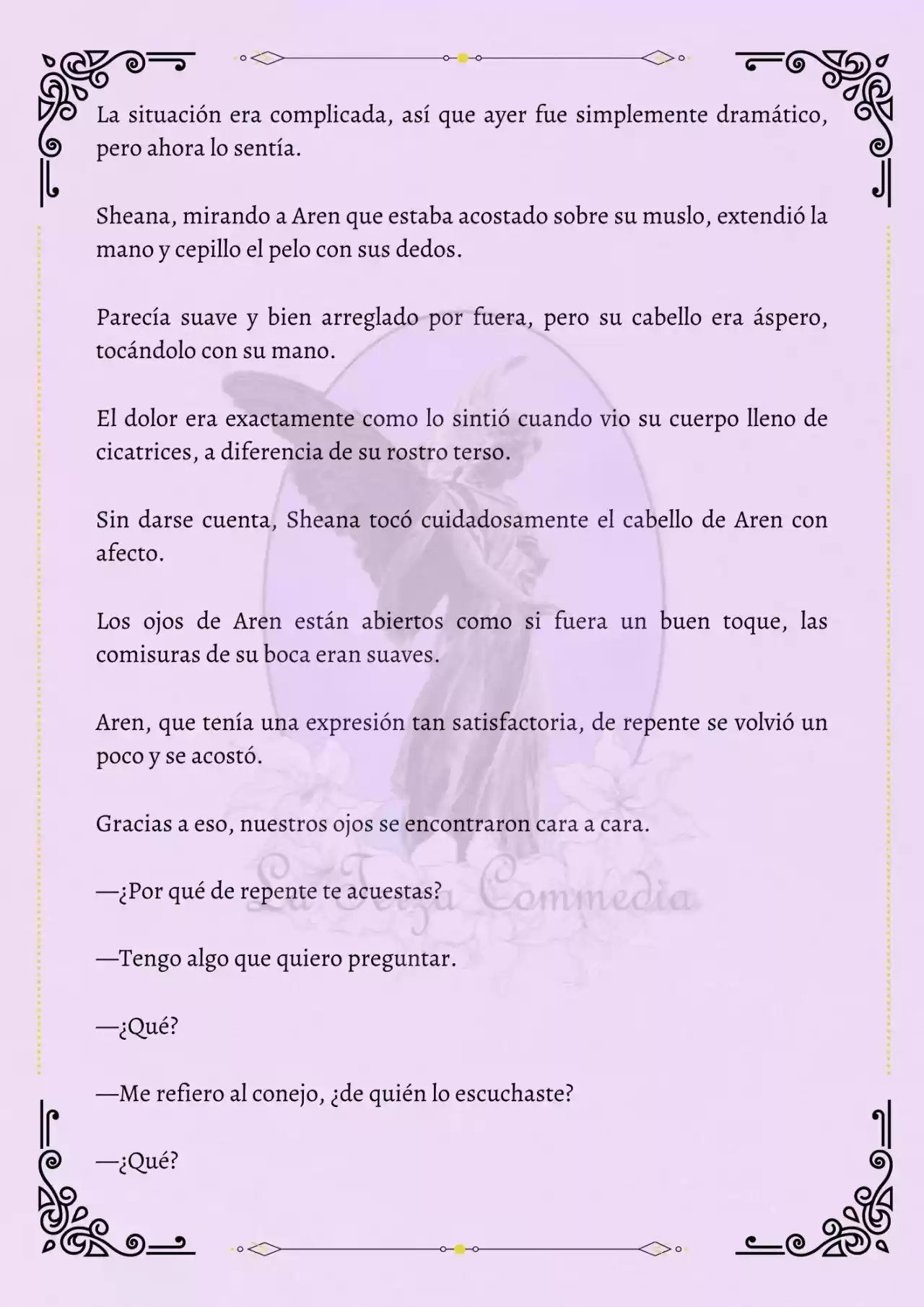 La situación era complicada, así que ayer fue simplemente dramático, pero ahora lo sentía.

Sheana, mirando a Aren que estaba acostado sobre su muslo, extendió la mano y cepillo el pelo con sus dedos.

Parecía suave y bien arreglado por fuera, pero su cabello era áspero, tocándolo con su mano.

El dolor era exactamente como lo sintió cuando vio su cuerpo lleno de cicatrices, a diferencia de su rostro terso.

Sin darse cuenta, Sheana tocó cuidadosamente el cabello de Aren con afecto.

Los ojos de Aren están abiertos como si fuera un buen toque, las comisuras de su boca eran suaves.

Aren, que tenía una expresión tan satisfactoria, de repente se volvió un poco y se acostó.

Gracias a eso, nuestros ojos se encontraron cara a cara.

—¿Por qué de repente te acuestas?

—Tengo algo que quiero preguntar.

—¿Qué?

—Me refiero al conejo, ¿de quién lo escuchaste?

—¿Qué?

La Terza Commedia